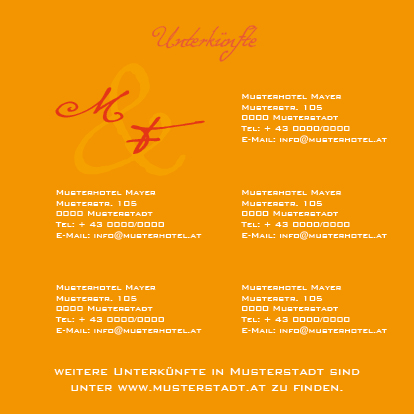 Unterkünfte

M & F

Musterhotel Mayer
Musterstr. 105
0000 Musterstadt
Tel: + 43 0000/0000
E-Mail: info@musterhotel.at

Musterhotel Mayer
Musterstr. 105
0000 Musterstadt
Tel: + 43 0000/0000
E-Mail: info@musterhotel.at

Musterhotel Mayer
Musterstr. 105
0000 Musterstadt
Tel: + 43 0000/0000
E-Mail: info@musterhotel.at

Musterhotel Mayer
Musterstr. 105
0000 Musterstadt
Tel: + 43 0000/0000
E-Mail: info@musterhotel.at

Musterhotel Mayer
Musterstr. 105
0000 Musterstadt
Tel: + 43 0000/0000
E-Mail: info@musterhotel.at

weitere Unterkünfte in Musterstadt sind unter www.musterstadt.at zu finden.